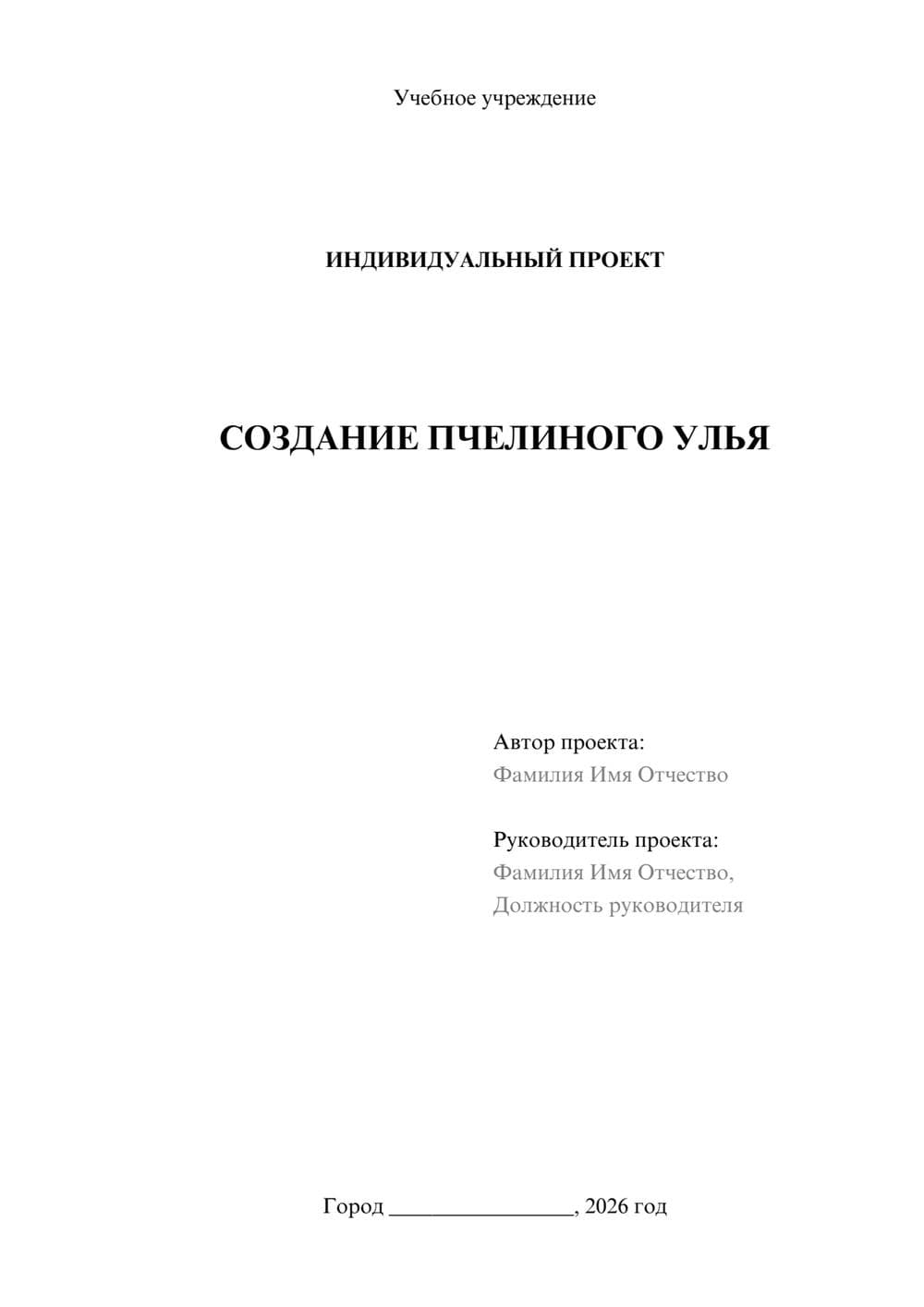 Учебное учреждение

ИНДИВИДУАЛЬНЫЙ ПРОЕКТ

СОЗДАНИЕ ПЧЕЛИНОГО УЛЬЯ

Автор проекта:
Фамилия Имя Отчество

Руководитель проекта:
Фамилия Имя Отчество,
Должность руководителя

Город ________________, 2026 год